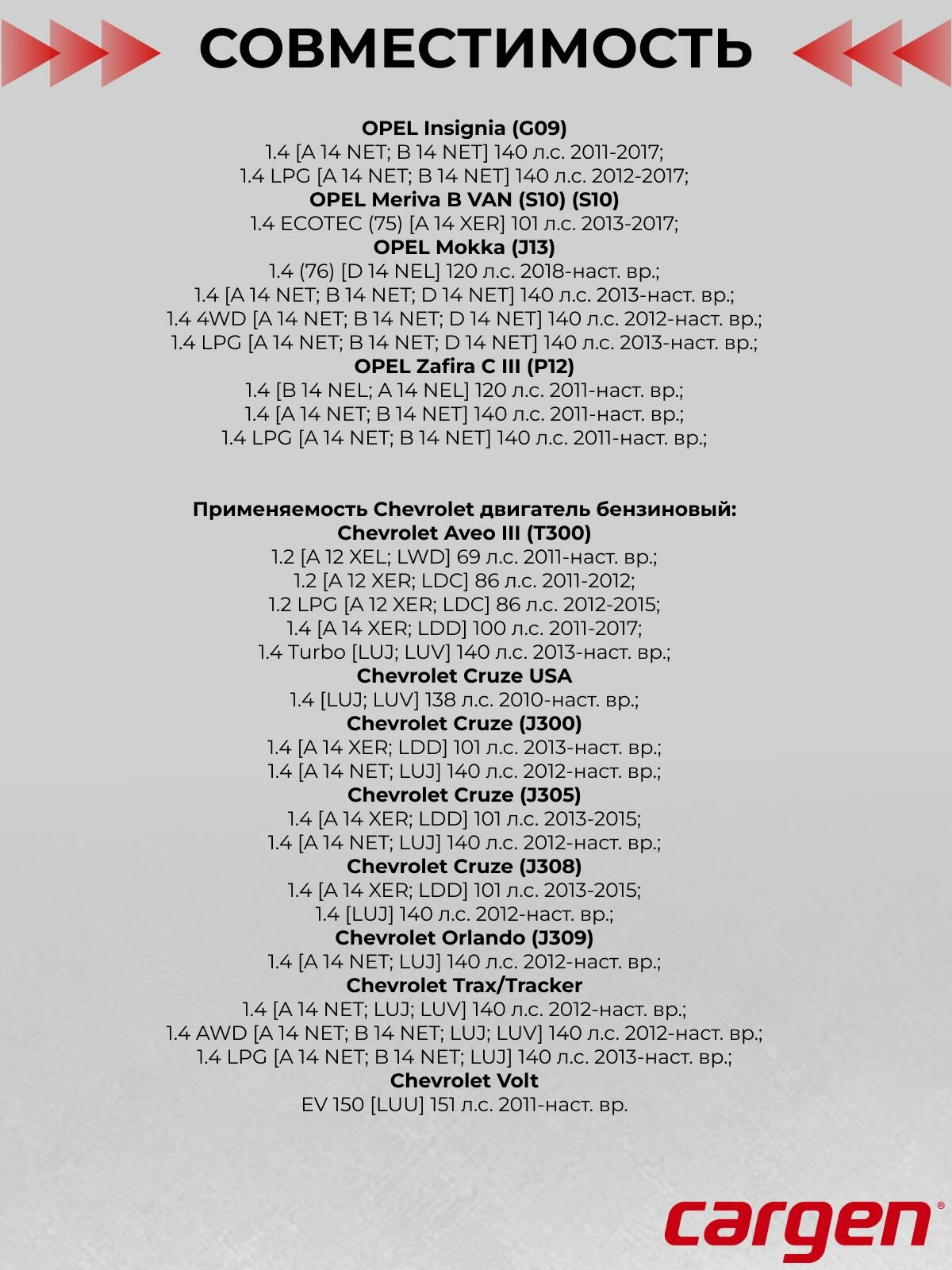 СОВМЕСТИМОСТЬ

OPEL Insignia (G09)
1.4 [A 14 NET; B 14 NET] 140 л.с. 2011-2017;
1.4 LPG [A 14 NET; B 14 NET] 140 л.с. 2012-2017;
OPEL Meriva B VAN (S10) (S10)
1.4 ECOTEC (75) [A 14 XER] 101 л.с. 2013-2017;
OPEL Mokka (J13)
1.4 (76) [D 14 NEL] 120 л.с. 2018-наст. вр.;
1.4 [A 14 NET; B 14 NET; D 14 NET] 140 л.с. 2013-наст. вр.;
1.4 4WD [A 14 NET; B 14 NET; D 14 NET] 140 л.с. 2012-наст. вр.;
1.4 LPG [A 14 NET; B 14 NET; D 14 NET] 140 л.с. 2013-наст. вр.;
OPEL Zafira C III (P12)
1.4 [B 14 NEL; A 14 NEL] 120 л.с. 2011-наст. вр.;
1.4 [A 14 NET; B 14 NET] 140 л.с. 2011-наст. вр.;
1.4 LPG [A 14 NET; B 14 NET] 140 л.с. 2011-наст. вр.;

Применяемость Chevrolet двигатель бензиновый:
Chevrolet Aveo III (T300)
1.2 [A 12 XEL; LWD] 69 л.с. 2011-наст. вр.;
1.2 [A 12 XER; LDC] 86 л.с. 2011-2012;
1.2 LPG [A 12 XER; LDC] 86 л.с. 2012-2015;
1.4 [A 14 XER; LDD] 100 л.с. 2011-2017;
1.4 Turbo [LUJ; LUV] 140 л.с. 2013-наст. вр.;
Chevrolet Cruze USA
1.4 [LUJ; LUV] 138 л.с. 2010-наст. вр.;
Chevrolet Cruze (J300)
1.4 [A 14 XER; LDD] 101 л.с. 2013-наст. вр.;
1.4 [A 14 NET; LUJ] 140 л.с. 2012-наст. вр.;
Chevrolet Cruze (J305)
1.4 [A 14 XER; LDD] 101 л.с. 2013-2015;
1.4 [A 14 NET; LUJ] 140 л.с. 2012-наст. вр.;
Chevrolet Cruze (J308)
1.4 [A 14 XER; LDD] 101 л.с. 2013-2015;
1.4 [LUJ] 140 л.с. 2012-наст. вр.;
Chevrolet Orlando (J309)
1.4 [A 14 NET; LUJ] 140 л.с. 2012-наст. вр.;
Chevrolet Trax/Tracker
1.4 [A 14 NET; LUJ; LUV] 140 л.с. 2012-наст. вр.;
1.4 AWD [A 14 NET; B 14 NET; LUJ; LUV] 140 л.с. 2012-наст. вр.;
1.4 LPG [A 14 NET; B 14 NET; LUJ] 140 л.с. 2013-наст. вр.;
Chevrolet Volt
EV 150 [LUU] 151 л.с. 2011-наст. вр.

cargen®